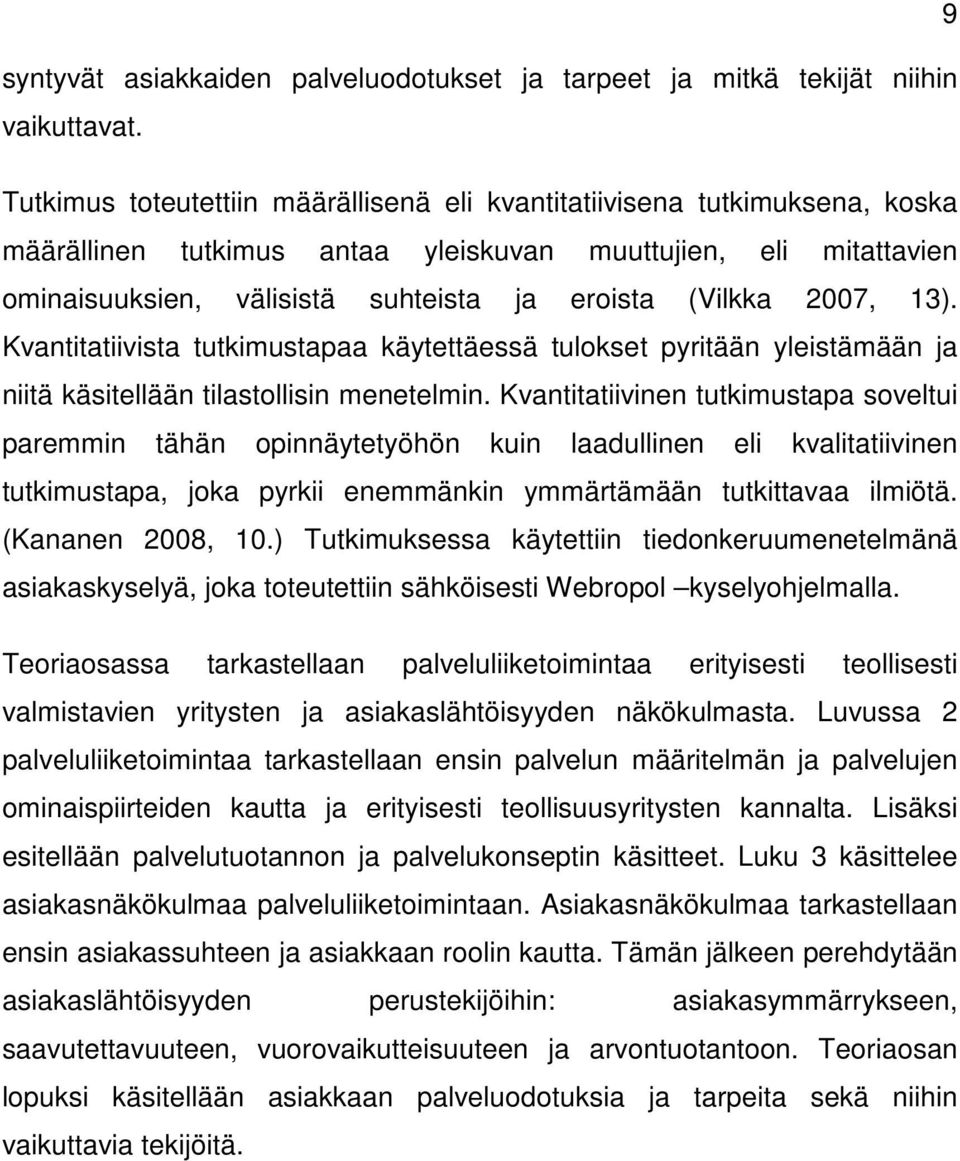 9

syntyvät asiakkaiden palveluodotukset ja tarpeet ja mitkä tekijät niihin vaikuttavat.

Tutkimus toteutettiin määrällisenä eli kvantitatiivisena tutkimuksena, koska määrällinen tutkimus antaa yleiskuvan muuttujien, eli mitattavien ominaisuuksien, välisistä suhteista ja eroista (Vilkka 2007, 13). Kvantitatiivista tutkimustapaa käytettäessä tulokset pyritään yleistämään ja niitä käsitellään tilastollisin menetelmin. Kvantitatiivinen tutkimustapa soveltui paremmin tähän opinnäytetyöhön kuin laadullinen eli kvalitatiivinen tutkimustapa, joka pyrkii enemmänkin ymmärtämään tutkittavaa ilmiötä. (Kananen 2008, 10.) Tutkimuksessa käytettiin tiedonkeruumenetelmänä asiakaskyselyä, joka toteutettiin sähköisesti Webropol –kyselyohjelmalla.

Teoriaosassa tarkastellaan palveluliiketoimintaa erityisesti teollisesti valmistavien yritysten ja asiakaslähtöisyyden näkökulmasta. Luvussa 2 palveluliiketoimintaa tarkastellaan ensin palvelun määritelmän ja palvelujen ominaispiirteiden kautta ja erityisesti teollisuusyritysten kannalta. Lisäksi esitellään palvelutuotannon ja palvelukonseptin käsitteet. Luku 3 käsittelee asiakasnäkökulmaa palveluliiketoimintaan. Asiakasnäkökulmaa tarkastellaan ensin asiakassuhteen ja asiakkaan roolin kautta. Tämän jälkeen perehdytään asiakaslähtöisyyden perustekijöihin: asiakasymmärrykseen, saavutettavuuteen, vuorovaikutteisuuteen ja arvontuotantoon. Teoriaosan lopuksi käsitellään asiakkaan palveluodotuksia ja tarpeita sekä niihin vaikuttavia tekijöitä.